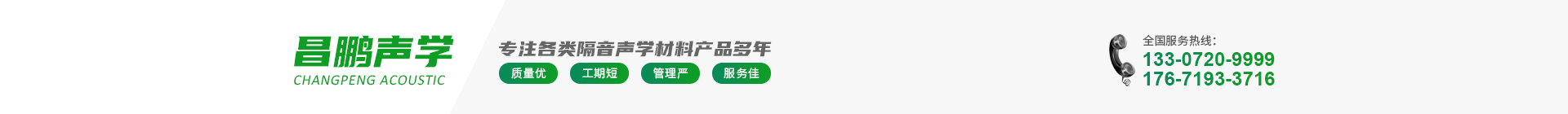 昌鹏声学
CHANGPENG ACOUSTIC

专注各类隔音声学材料产品多年

质量优 工期短 管理严 服务佳

全国服务热线：
133-0720-9999
176-7193-3716